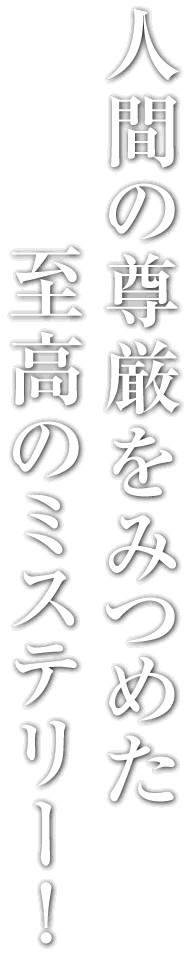 人間の尊厳をみつめた
至高のミステリー！